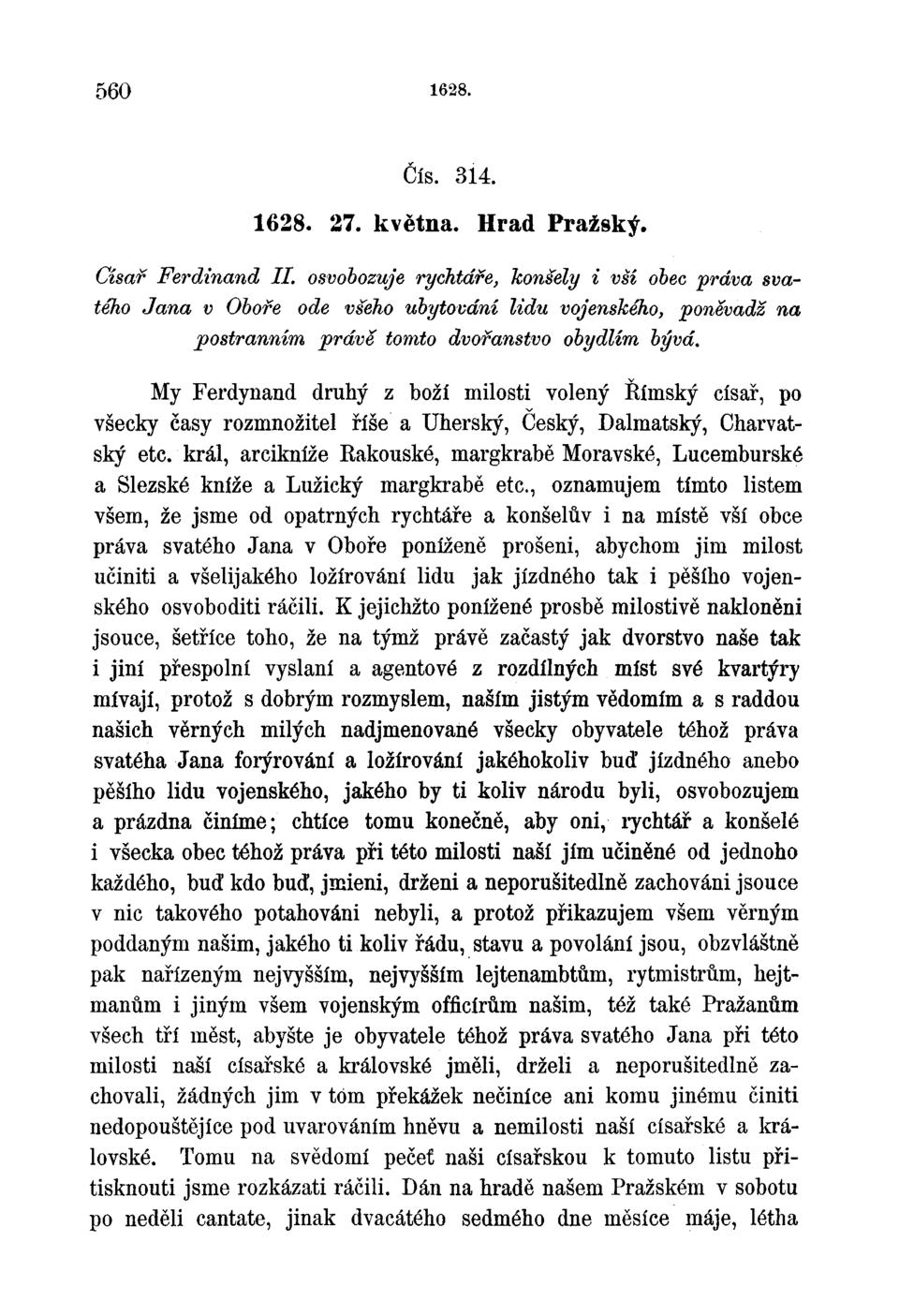 560 1628.

Čís. 314.

1628. 27. května. Hrad Pražský.

Císař Ferdinand II. osvobozuje rychtáře, konšely i vší obec práva svatého Jana v Oboře ode všeho ubytování lidu vojenského, poněvadž na postranním právě tomto dvořanstvo obydlím bývá.

My Ferdynand druhý z boží milosti volený Římský císař, po všecky časy rozmnožitel říše a Uherský, Český, Dalmatský, Charvatský etc. král, arcikníže Rakouské, margkrabě Moravské, Lucemburské a Slezské kníže a Lužický margkrabě etc., oznamujem tímto listem všem, že jsme od opatrných rychtáře a konšelův i na místě vší obce práva svatého Jana v Oboře poníženě prošeni, abychom jim milost učiniti a všelijakého ložírování lidu jak jízdného tak i pěšího vojenského osvoboditi ráčili. K jejichžto ponížené prosbě milostivě nakloněni jsouce, šetříce toho, že na týmž právě začastý jak dvorstvo naše tak i jiní přespolní vyslaní a agentové z rozdílných míst své kvartýry mívají, protož s dobrým rozmyslem, naším jistým vědomím a s raddou našich věrných milých nadjmenované všecky obyvatele téhož práva svatéha Jana forýrování a ložírování jakéhokoliv buď jízdného anebo pěšího lidu vojenského, jakého by ti koliv národu byli, osvobozujem a prázdna činíme; chtíce tomu konečně, aby oni, rychtář a konšelé i všecka obec téhož práva při této milosti naší jím učiněné od jednoho každého, buď kdo buď, jmieni, drženi a neporušitedlně zachováni jsouce v nic takového potahováni nebyli, a protož přikazujem všem věrným poddaným našim, jakého ti koliv řádu, stavu a povolání jsou, obzvláštně pak nařízeným nejvyšším, nejvyšším lejtenambtům, rytmistrům, hejtmanům i jiným všem vojenským officírům našim, též také Pražanům všech tří měst, abyšte je obyvatele téhož práva svatého Jana při této milosti naší císařské a královské jměli, drželi a neporušitedlně zachovali, žádných jim v tom překážek nečiníce ani komu jinému činiti nedopouštějíce pod uvarováním hněvu a nemilosti naší císařské a královské. Tomu na svědomí pečeť naši císařskou k tomuto listu přitisknouti jsme rozkázati ráčili. Dán na hradě našem Pražském v sobotu po neděli cantate, jinak dvacátého sedmého dne měsíce máje, létha